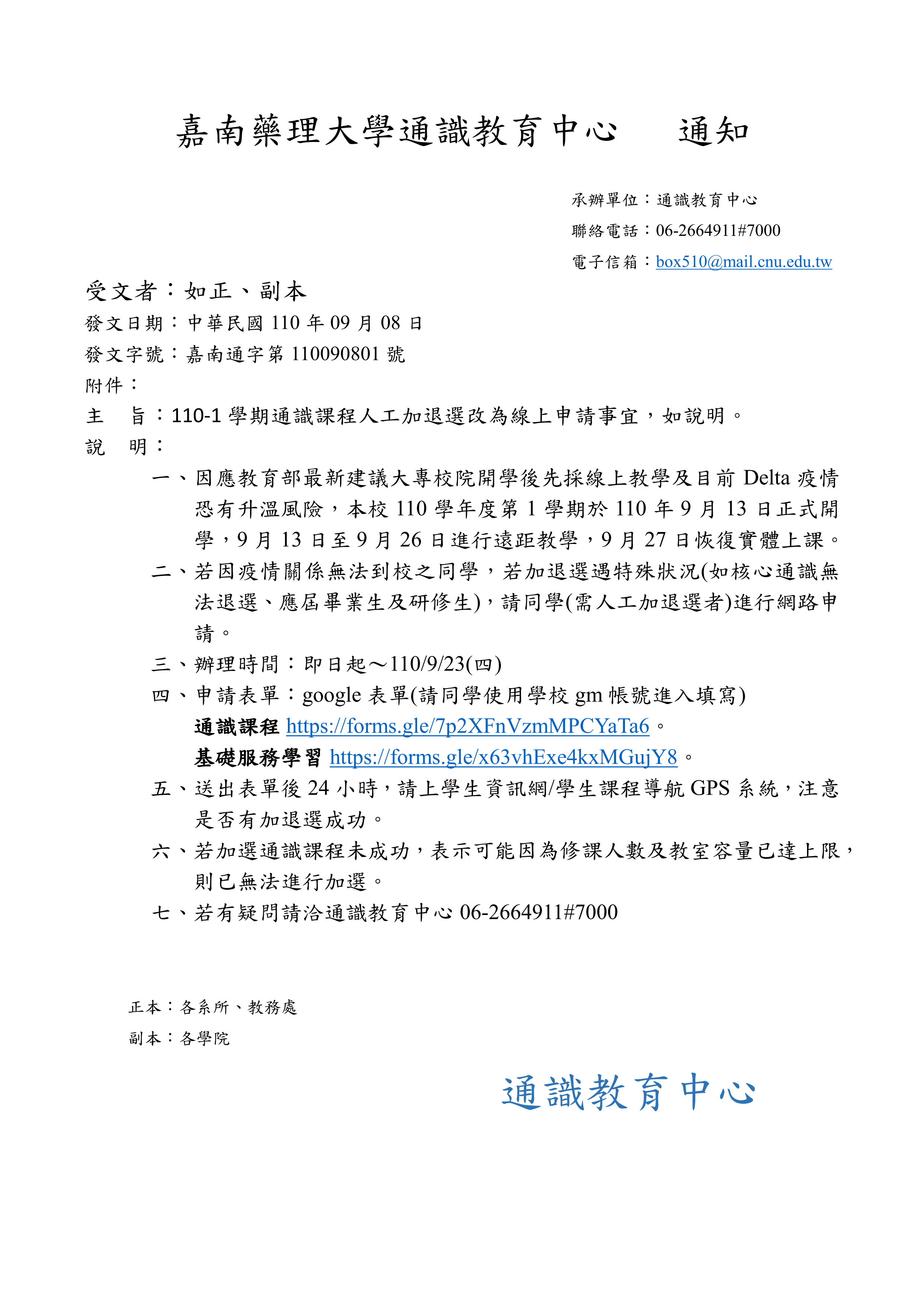 嘉南藥理大學通識教育中心　　通知

承辦單位：通識教育中心
聯絡電話：06-2664911#7000
電子信箱：box510@mail.cnu.edu.tw

受文者：如正、副本
發文日期：中華民國 110 年 09 月 08 日
發文字號：嘉南通字第 110090801 號
附件：
主　旨：110-1 學期通識課程人工加退選改為線上申請事宜，如說明。
說　明：
一、因應教育部最新建議大專校院開學後先採線上教學及目前 Delta 疫情恐有升溫風險，本校 110 學年度第 1 學期於 110 年 9 月 13 日正式開學，9 月 13 日至 9 月 26 日進行遠距教學，9 月 27 日恢復實體上課。
二、若因疫情關係無法到校之同學，若加退選遇特殊狀況(如核心通識無法退選、應屆畢業生及研修生)，請同學(需人工加退選者)進行網路申請。
三、辦理時間：即日起～110/9/23(四)
四、申請表單：google 表單(請同學使用學校 gm 帳號進入填寫)
通識課程 https://forms.gle/7p2XFnVzmMPCYaTa6。
基礎服務學習 https://forms.gle/x63vhExe4kxMGujY8。
五、送出表單後 24 小時，請上學生資訊網/學生課程導航 GPS 系統，注意是否有加退選成功。
六、若加選通識課程未成功，表示可能因為修課人數及教室容量已達上限，則已無法進行加選。
七、若有疑問請洽通識教育中心 06-2664911#7000

正本：各系所、教務處
副本：各學院

通識教育中心